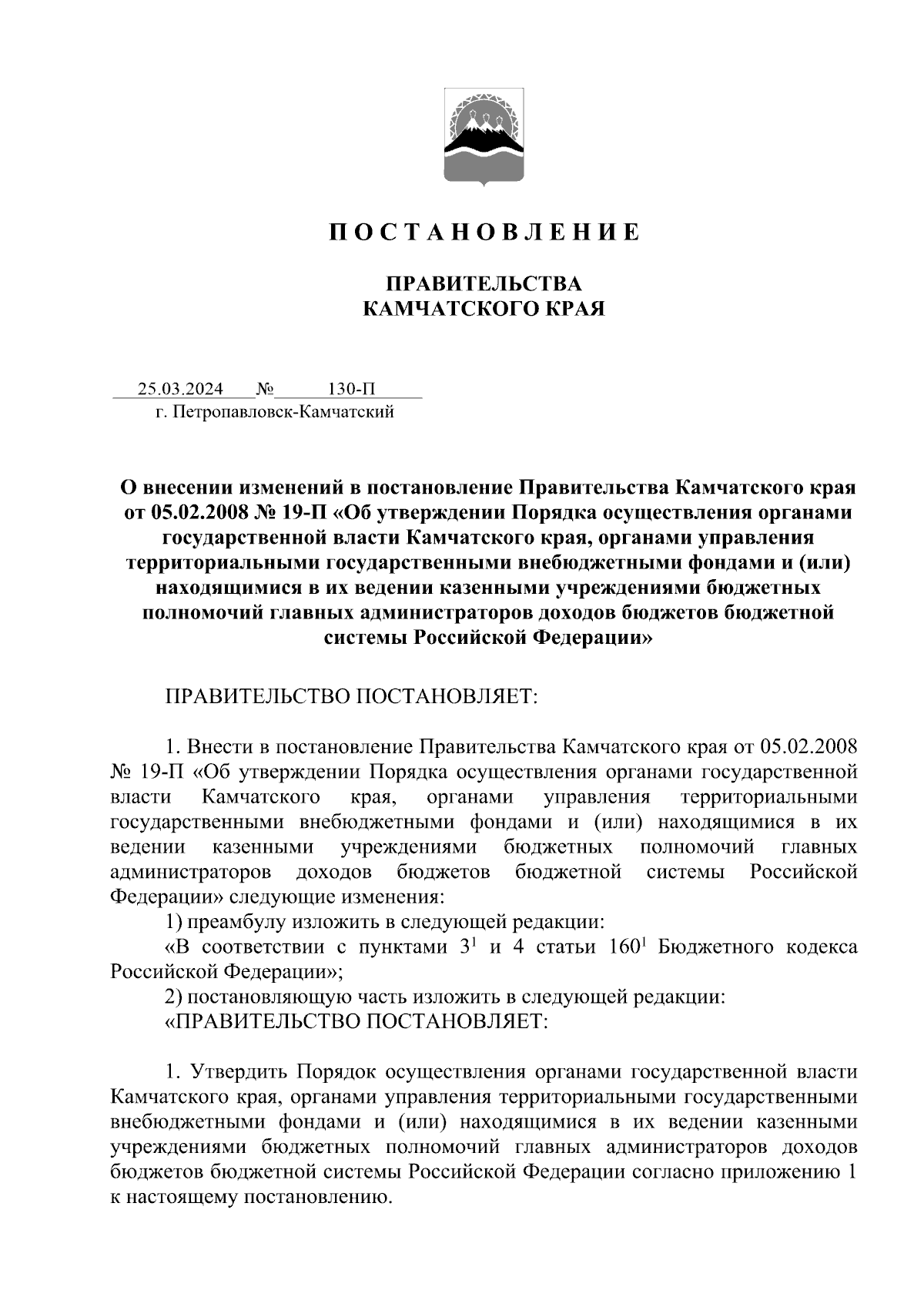 П О С Т А Н О В Л Е Н И Е

ПРАВИТЕЛЬСТВА
КАМЧАТСКОГО КРАЯ

25.03.2024 № 130-П
г. Петропавловск-Камчатский

О внесении изменений в постановление Правительства Камчатского края от 05.02.2008 № 19-П «Об утверждении Порядка осуществления органами государственной власти Камчатского края, органами управления территориальными государственными внебюджетными фондами и (или) находящимися в их ведении казенными учреждениями бюджетных полномочий главных администраторов доходов бюджетов бюджетной системы Российской Федерации»

ПРАВИТЕЛЬСТВО ПОСТАНОВЛЯЕТ:

1. Внести в постановление Правительства Камчатского края от 05.02.2008 № 19-П «Об утверждении Порядка осуществления органами государственной власти Камчатского края, органами управления территориальными государственными внебюджетными фондами и (или) находящимися в их ведении казенными учреждениями бюджетных полномочий главных администраторов доходов бюджетов бюджетной системы Российской Федерации» следующие изменения:
1) преамбулу изложить в следующей редакции:
«В соответствии с пунктами $3^1$ и 4 статьи $160^1$ Бюджетного кодекса Российской Федерации»;
2) постановляющую часть изложить в следующей редакции:
«ПРАВИТЕЛЬСТВО ПОСТАНОВЛЯЕТ:

1. Утвердить Порядок осуществления органами государственной власти Камчатского края, органами управления территориальными государственными внебюджетными фондами и (или) находящимися в их ведении казенными учреждениями бюджетных полномочий главных администраторов доходов бюджетов бюджетной системы Российской Федерации согласно приложению 1 к настоящему постановлению.